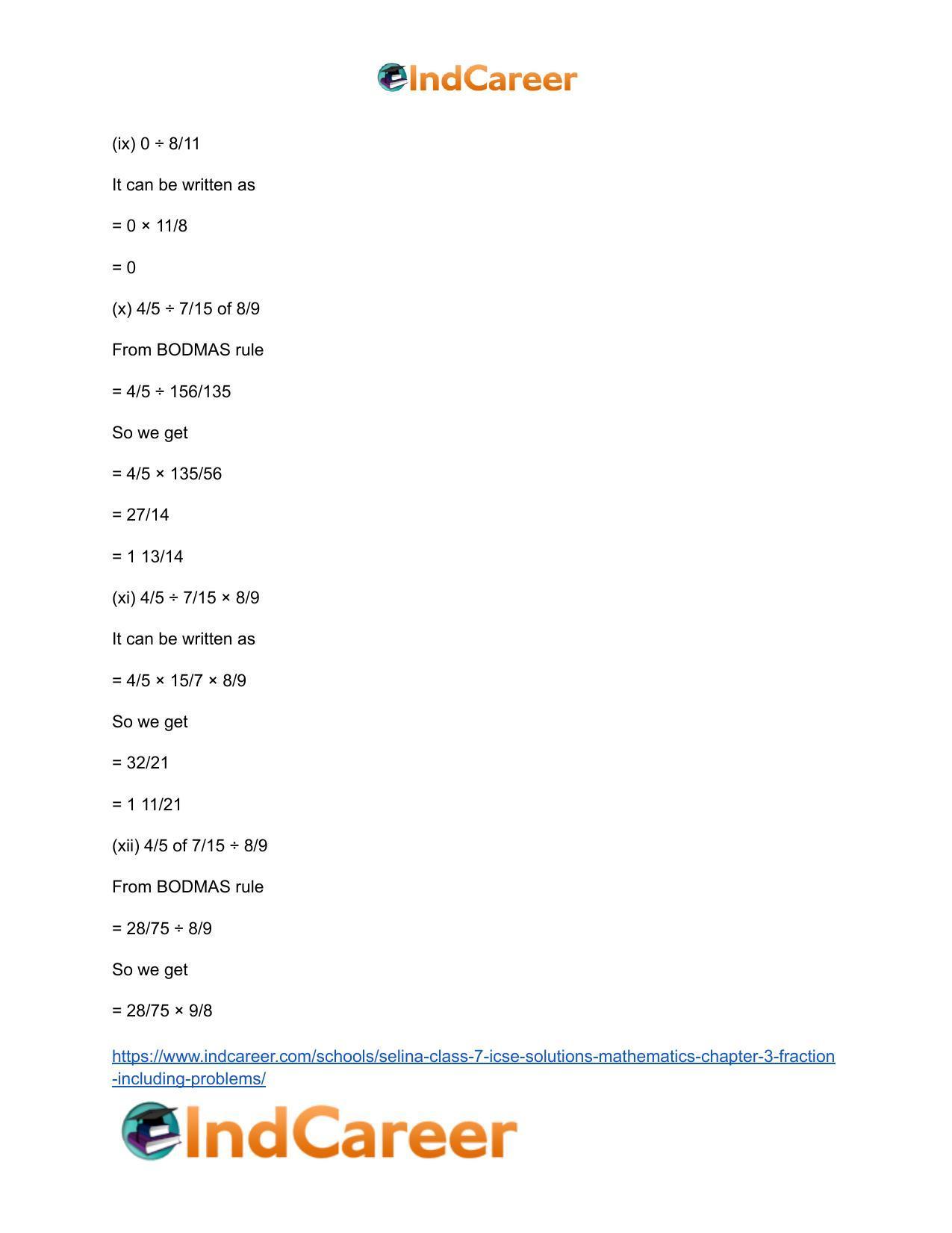 IndCareer

(ix) 0 ÷ 8/11

It can be written as

= 0 × 11/8

= 0

(x) 4/5 ÷ 7/15 of 8/9

From BODMAS rule

= 4/5 ÷ 156/135

So we get

= 4/5 × 135/56

= 27/14

= 1 13/14

(xi) 4/5 ÷ 7/15 × 8/9

It can be written as

= 4/5 × 15/7 × 8/9

So we get

= 32/21

= 1 11/21

(xii) 4/5 of 7/15 ÷ 8/9

From BODMAS rule

= 28/75 ÷ 8/9

So we get

= 28/75 × 9/8

https://www.indcareer.com/schools/selina-class-7-icse-solutions-mathematics-chapter-3-fraction-including-problems/

IndCareer